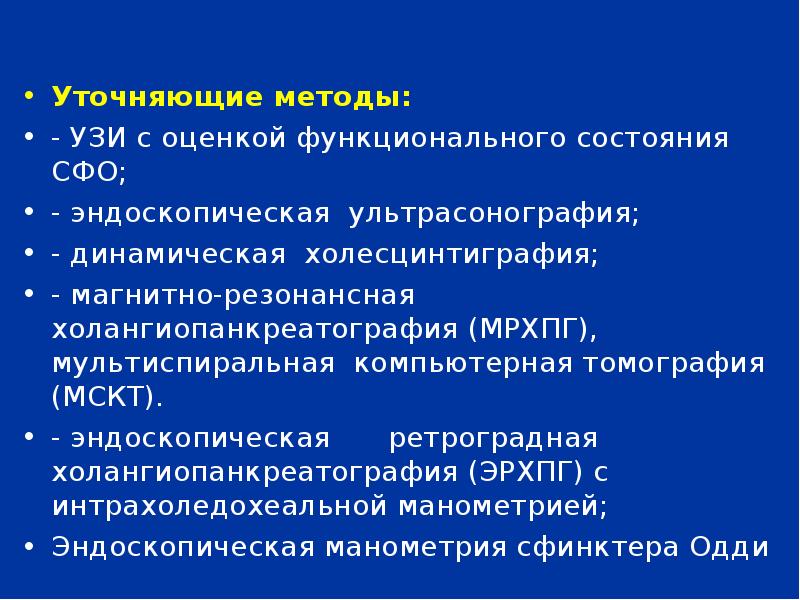 • Уточняющие методы:

• - УЗИ с оценкой функционального состояния СФО;

• - эндоскопическая ультрасонография;

• - динамическая холесцинтиграфия;

• - магнитно-резонансная холангиопанкреатография (МРХПГ), мультиспиральная компьютерная томография (МСКТ).

• - эндоскопическая ретроградная холангиопанкреатография (ЭРХПГ) с интрахоледохеальной манометрией;

• Эндоскопическая манометрия сфинктера Одди